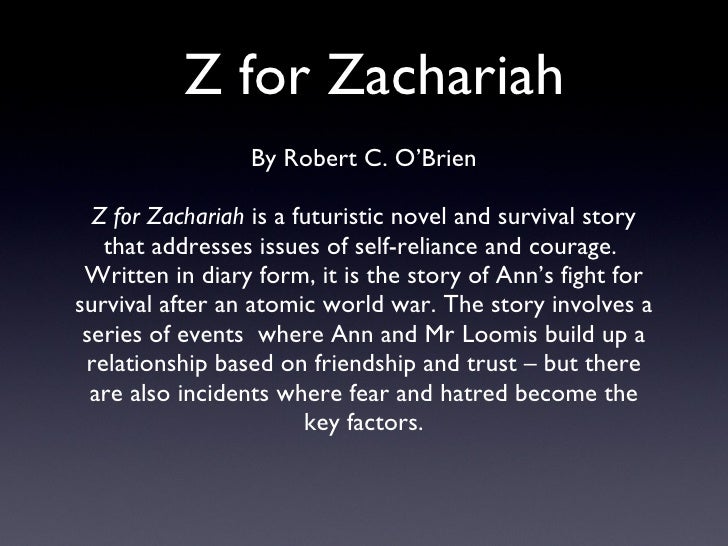 Z for Zachariah

By Robert C. O'Brien

Z for Zachariah is a futuristic novel and survival story that addresses issues of self-reliance and courage. Written in diary form, it is the story of Ann's fight for survival after an atomic world war. The story involves a series of events where Ann and Mr Loomis build up a relationship based on friendship and trust – but there are also incidents where fear and hatred become the key factors.